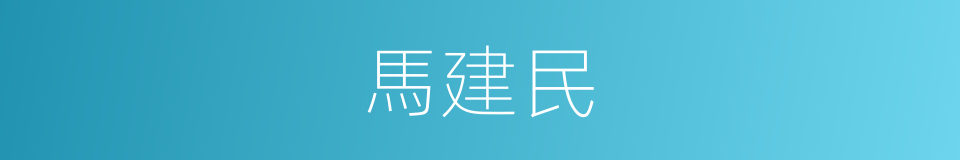 馬建民